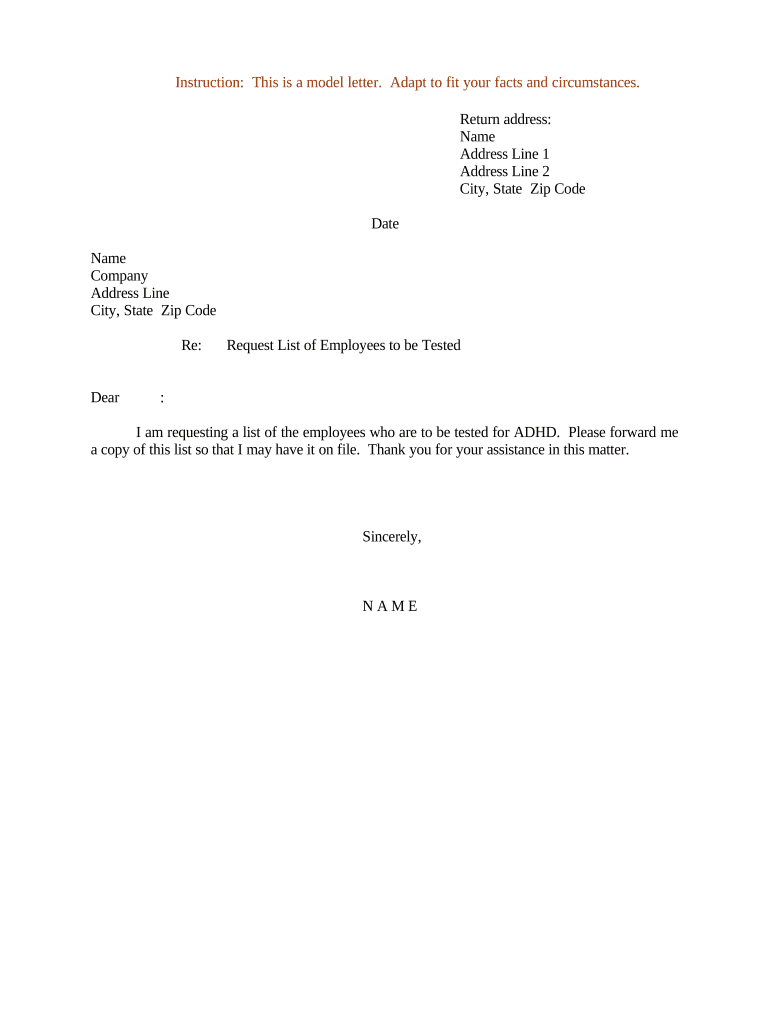 Instruction: This is a model letter. Adapt to fit your facts and circumstances.

Return address:
Name
Address Line 1
Address Line 2
City, State Zip Code

Date

Name
Company
Address Line
City, State Zip Code

Re: Request List of Employees to be Tested

Dear :

I am requesting a list of the employees who are to be tested for ADHD. Please forward me a copy of this list so that I may have it on file. Thank you for your assistance in this matter.

Sincerely,

N A M E